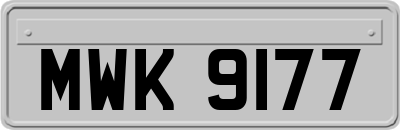 MWK 9177